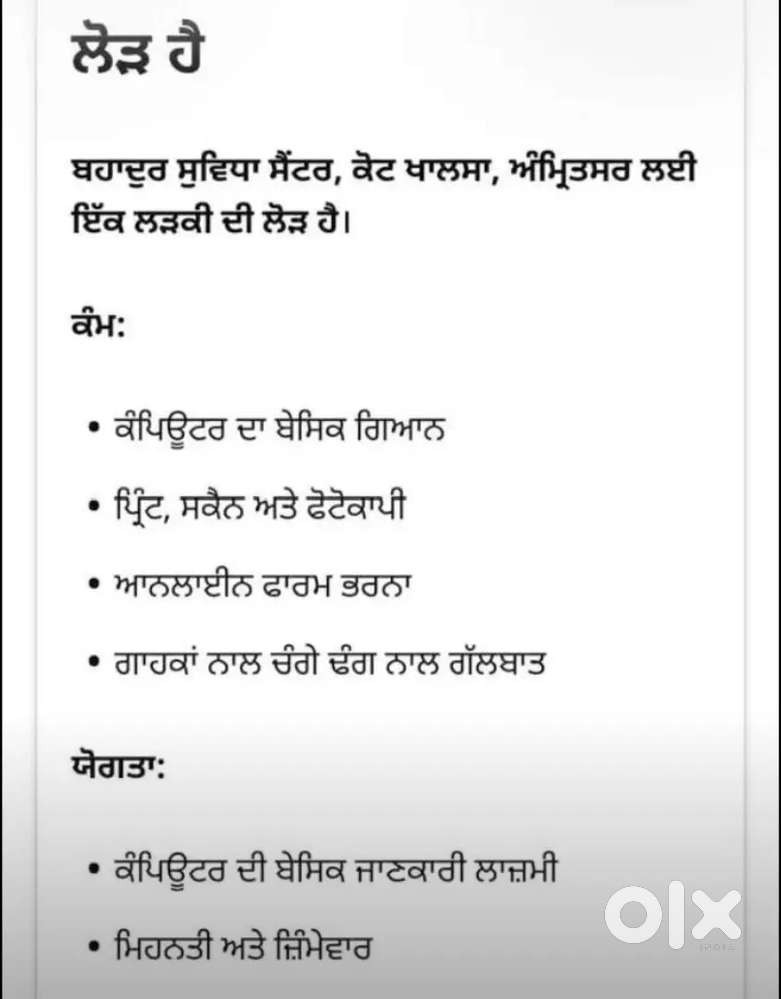 ਲੋੜ ਹੈ

ਬਹਾਦੁਰ ਸੁਵਿਧਾ ਸੈਂਟਰ, ਕੋਟ ਖਾਲਸਾ, ਅੰਮ੍ਰਿਤਸਰ ਲਈ ਇੱਕ ਲੜਕੀ ਦੀ ਲੋੜ ਹੈ।

ਕੰਮ:

• ਕੰਪਿਊਟਰ ਦਾ ਬੇਸਿਕ ਗਿਆਨ

• ਪ੍ਰਿੰਟ, ਸਕੈਨ ਅਤੇ ਫੋਟੋਕਾਪੀ

• ਆਨਲਾਈਨ ਫਾਰਮ ਭਰਨਾ

• ਗਾਹਕਾਂ ਨਾਲ ਚੰਗੇ ਢੰਗ ਨਾਲ ਗੱਲਬਾਤ

ਯੋਗਤਾ:

• ਕੰਪਿਊਟਰ ਦੀ ਬੇਸਿਕ ਜਾਣਕਾਰੀ ਲਾਜ਼ਮੀ

• ਮਿਹਨਤੀ ਅਤੇ ਜ਼ਿੰਮੇਵਾਰ

OLX